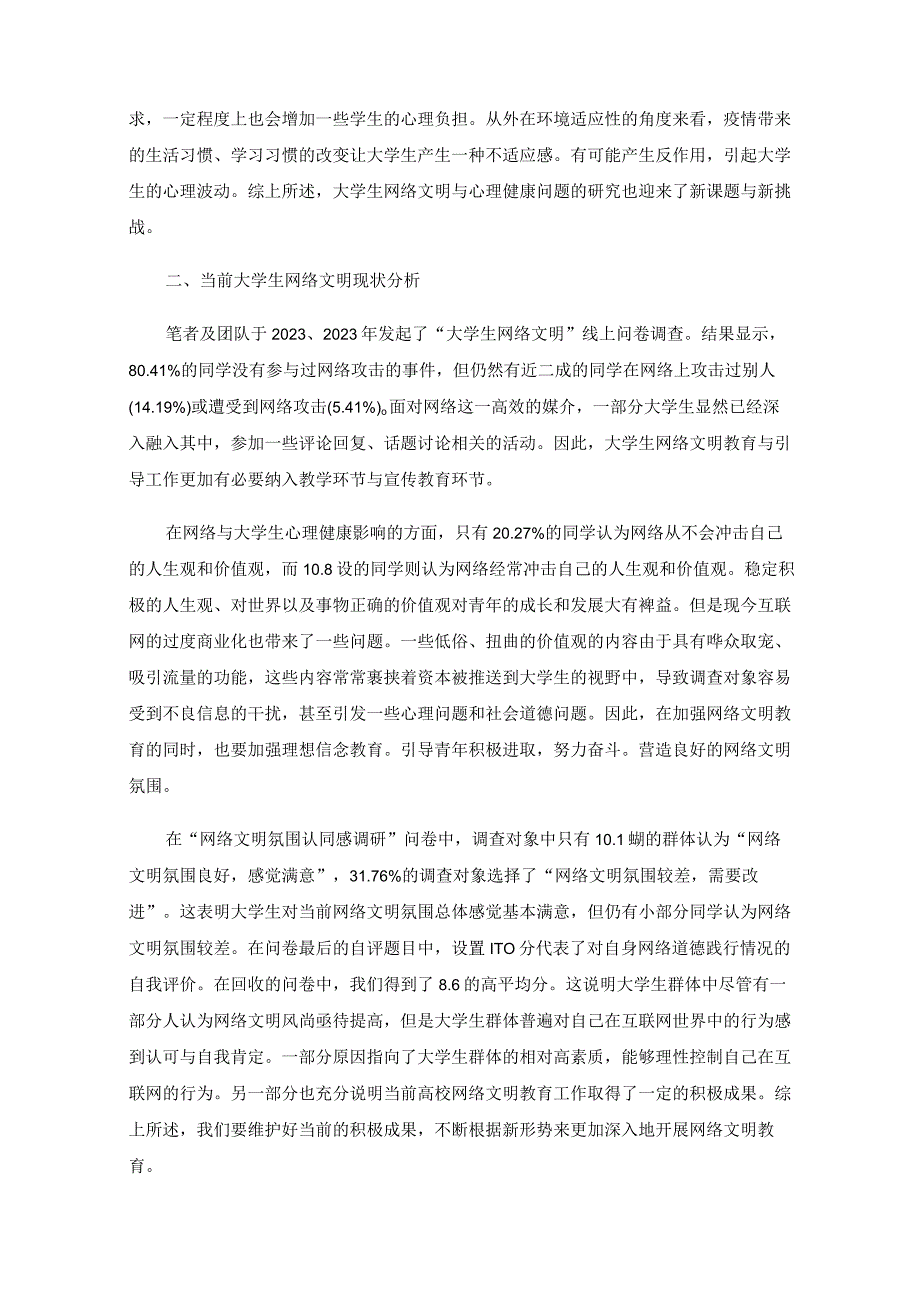 求，一定程度上也会增加一些学生的心理负担。从外在环境适应性的角度来看，疫情带来的生活习惯、学习习惯的改变让大学生产生一种不适应感。有可能产生反作用，引起大学生的心理波动。综上所述，大学生网络文明与心理健康问题的研究也迎来了新课题与新挑战。

二、当前大学生网络文明现状分析

笔者及团队于2023、2023年发起了“大学生网络文明”线上问卷调查。结果显示，80.41%的同学没有参与过网络攻击的事件，但仍然有近二成的同学在网络上攻击过别人(14.19%)或遭受到网络攻击(5.41%)。面对网络这一高效的媒介，一部分大学生显然已经深入融入其中，参加一些评论回复、话题讨论相关的活动。因此，大学生网络文明教育与引导工作更加有必要纳入教学环节与宣传教育环节。

在网络与大学生心理健康影响的方面，只有20.27%的同学认为网络从不会冲击自己的人生观和价值观，而10.8设的同学则认为网络经常冲击自己的人生观和价值观。稳定积极的人生观、对世界以及事物正确的价值观对青年的成长和发展大有裨益。但是现今互联网的过度商业化也带来了一些问题。一些低俗、扭曲的价值观的内容由于具有哗众取宠、吸引流量的功能，这些内容常常裹挟着资本被推送到大学生的视野中，导致调查对象容易受到不良信息的干扰，甚至引发一些心理问题和社会道德问题。因此，在加强网络文明教育的同时，也要加强理想信念教育。引导青年积极进取，努力奋斗。营造良好的网络文明氛围。

在“网络文明氛围认同感调研”问卷中，调查对象中只有10.1蝴的群体认为“网络文明氛围良好，感觉满意”，31.76%的调查对象选择了“网络文明氛围较差，需要改进”。这表明大学生对当前网络文明氛围总体感觉基本满意，但仍有小部分同学认为网络文明氛围较差。在问卷最后的自评题目中，设置ITO分代表了对自身网络道德践行情况的自我评价。在回收的问卷中，我们得到了8.6的高平均分。这说明大学生群体中尽管有一部分人认为网络文明风尚亟待提高，但是大学生群体普遍对自己在互联网世界中的行为感到认可与自我肯定。一部分原因指向了大学生群体的相对高素质，能够理性控制自己在互联网的行为。另一部分也充分说明当前高校网络文明教育工作取得了一定的积极成果。综上所述，我们要维护好当前的积极成果，不断根据新形势来更加深入地开展网络文明教育。